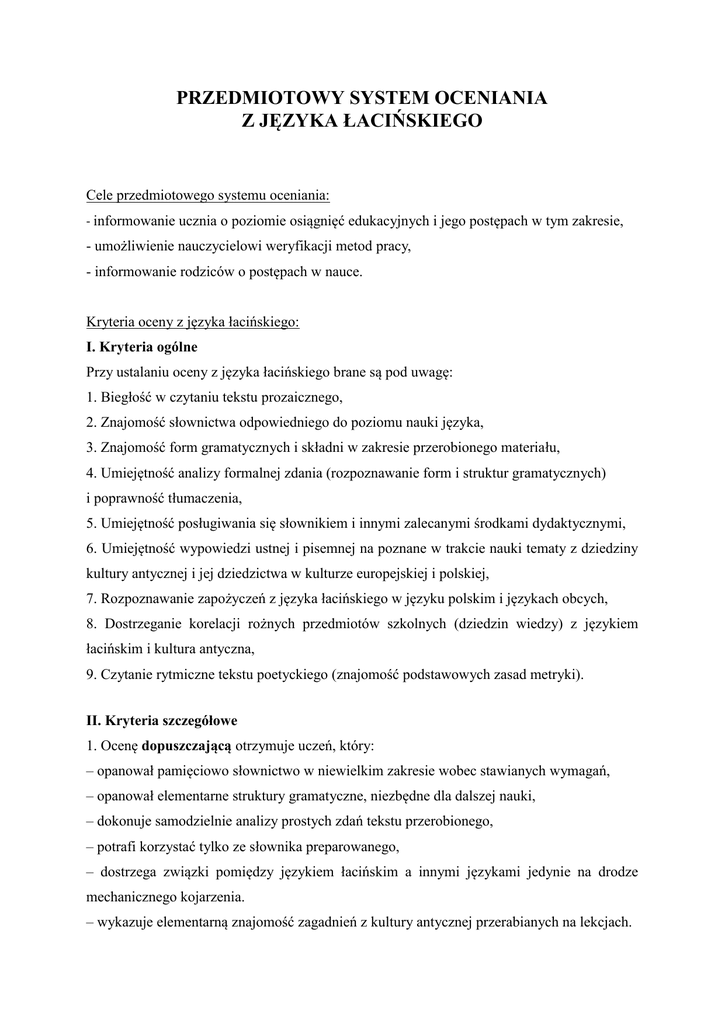 PRZEDMIOTOWY SYSTEM OCENIANIA
Z JĘZYKA ŁACIŃSKIEGO

Cele przedmiotowego systemu oceniania:
- informowanie ucznia o poziomie osiągnięć edukacyjnych i jego postępach w tym zakresie,
- umożliwienie nauczycielowi weryfikacji metod pracy,
- informowanie rodziców o postępach w nauce.

Kryteria oceny z języka łacińskiego:
I. Kryteria ogólne
Przy ustalaniu oceny z języka łacińskiego brane są pod uwagę:
1. Biegłość w czytaniu tekstu prozaicznego,
2. Znajomość słownictwa odpowiedniego do poziomu nauki języka,
3. Znajomość form gramatycznych i składni w zakresie przerobionego materiału,
4. Umiejętność analizy formalnej zdania (rozpoznawanie form i struktur gramatycznych) i poprawność tłumaczenia,
5. Umiejętność posługiwania się słownikiem i innymi zalecanymi środkami dydaktycznymi,
6. Umiejętność wypowiedzi ustnej i pisemnej na poznane w trakcie nauki tematy z dziedziny kultury antycznej i jej dziedzictwa w kulturze europejskiej i polskiej,
7. Rozpoznawanie zapożyczeń z języka łacińskiego w języku polskim i językach obcych,
8. Dostrzeganie korelacji rożnych przedmiotów szkolnych (dziedzin wiedzy) z językiem łacińskim i kultura antyczna,
9. Czytanie rytmiczne tekstu poetyckiego (znajomość podstawowych zasad metryki).

II. Kryteria szczegółowe
1. Ocenę dopuszczającą otrzymuje uczeń, który:
– opanował pamięciowo słownictwo w niewielkim zakresie wobec stawianych wymagań,
– opanował elementarne struktury gramatyczne, niezbędne dla dalszej nauki,
– dokonuje samodzielnie analizy prostych zdań tekstu przerobionego,
– potrafi korzystać tylko ze słownika preparowanego,
– dostrzega związki pomiędzy językiem łacińskim a innymi językami jedynie na drodze mechanicznego kojarzenia.
– wykazuje elementarną znajomość zagadnień z kultury antycznej przerabianych na lekcjach.